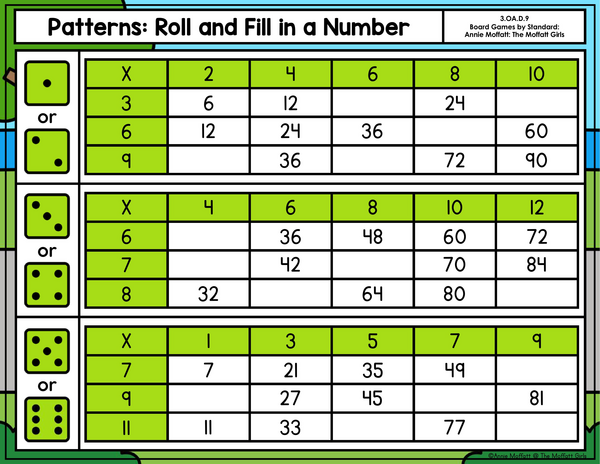 Patterns: Roll and Fill in a Number

3.OA.D.9
Board Games by Standard:
Annie Moffatt: The Moffatt Girls

or

| X | 2 | 4 | 6 | 8 | 10 |
|---|---|---|---|---|---|
| 3 | 6 | 12 |  | 24 |  |
| 6 | 12 | 24 | 36 |  | 60 |
| 9 |  | 36 |  | 72 | 90 |

or

| X | 4 | 6 | 8 | 10 | 12 |
|---|---|---|---|---|---|
| 6 |  | 36 | 48 | 60 | 72 |
| 7 |  | 42 |  | 70 | 84 |
| 8 | 32 |  | 64 | 80 |  |

or

| X | 1 | 3 | 5 | 7 | 9 |
|---|---|---|---|---|---|
| 7 | 7 | 21 | 35 | 49 |  |
| 9 |  | 27 | 45 |  | 81 |
| 11 | 11 | 33 |  | 77 |  |

©Annie Moffatt @ The Moffatt Girls